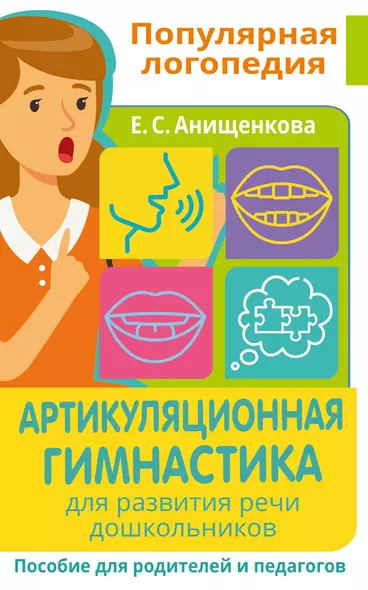 Популярная логопедия

Е. С. Анищенкова

АРТИКУЛЯЦИОННАЯ ГИМНАСТИКА

для развития речи дошкольников

Пособие для родителей и педагогов